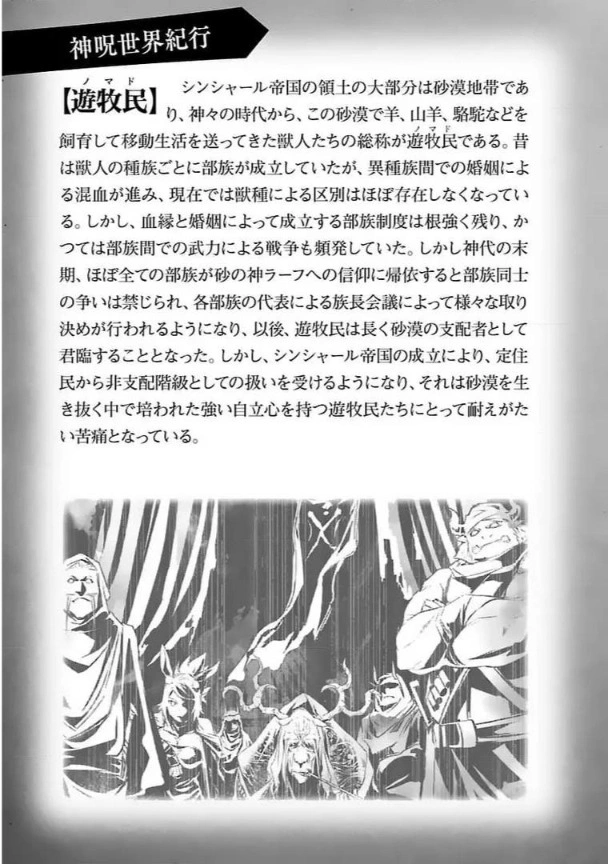 神呪世界紀行

【遊牧民】シンシャール帝国の領土の大部分は砂漠地帯であり、神々の時代から、この砂漠で羊、山羊、駱駝などを飼育して移動生活を送ってきた獣人たちの総称が遊牧民である。昔は獣人の種族ごとに部族が成立していたが、異種族間での婚姻による混血が進み、現在では獣種による区別はほぼ存在しなくなっている。しかし、血縁と婚姻によって成立する部族制度は根強く残り、かつては部族間での武力による戦争も頻発していた。しかし神代の末期、ほぼ全ての部族が砂の神ラーフへの信仰に帰依すると部族同士の争いは禁じられ、各部族の代表による族長会議によって様々な取り決めが行われるようになり、以後、遊牧民は長く砂漠の支配者として君臨することとなった。しかし、シンシャール帝国の成立により、定住民から非支配階級としての扱いを受けるようになり、それは砂漠を生き抜く中で培われた強い自立心を持つ遊牧民たちにとって耐えがたい苦痛となっている。